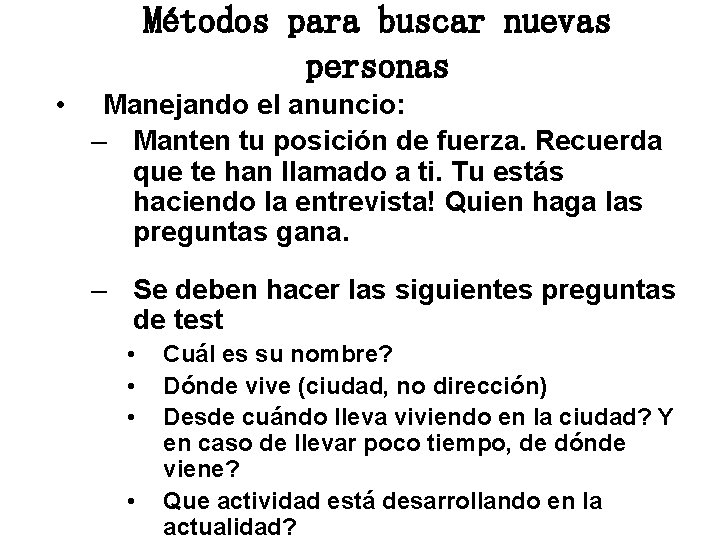 Métodos para buscar nuevas personas

• Manejando el anuncio:
– Manten tu posición de fuerza. Recuerda que te han llamado a ti. Tu estás haciendo la entrevista! Quien haga las preguntas gana.

– Se deben hacer las siguientes preguntas de test
• Cuál es su nombre?
• Dónde vive (ciudad, no dirección)
• Desde cuándo lleva viviendo en la ciudad? Y en caso de llevar poco tiempo, de dónde viene?
• Que actividad está desarrollando en la actualidad?